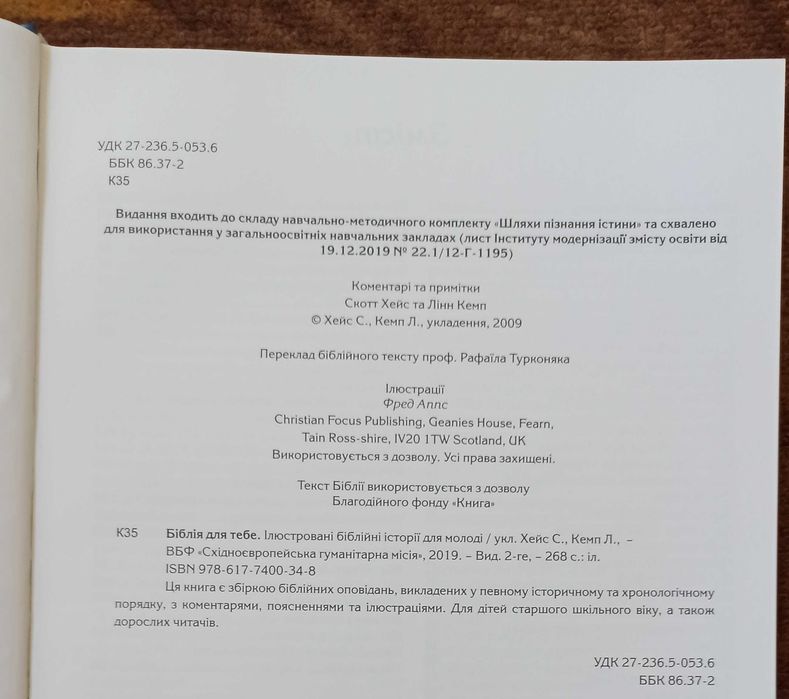 УДК 27-236.5-053.6
ББК 86.37-2
К35

Видання входить до складу навчально-методичного комплекту «Шляхи пізнання істини» та схвалено для використання у загальноосвітніх навчальних закладах (лист Інституту модернізації змісту освіти від 19.12.2019 № 22.1/12-Г-1195)

Коментарі та примітки
Скотт Хейс та Лінн Кемп
© Хейс С., Кемп Л., укладення, 2009

Переклад біблійного тексту проф. Рафаїла Турконяка

Ілюстрації
Фред Аппс
Christian Focus Publishing, Geanies House, Fearn,
Tain Ross-shire, IV20 1TW Scotland, UK
Використовується з дозволу. Усі права захищені.

Текст Біблії використовується з дозволу
Благодійного фонду «Книга»

К35 Біблія для тебе. Ілюстровані біблійні історії для молоді / укл. Хейс С., Кемп Л., – ВБФ «Східноєвропейська гуманітарна місія», 2019. – Вид. 2-ге, – 268 с.: іл.
ISBN 978-617-7400-34-8

Ця книга є збіркою біблійних оповідань, викладених у певному історичному та хронологічному порядку, з коментарями, поясненнями та ілюстраціями. Для дітей старшого шкільного віку, а також дорослих читачів.

УДК 27-236.5-053.6
ББК 86.37-2